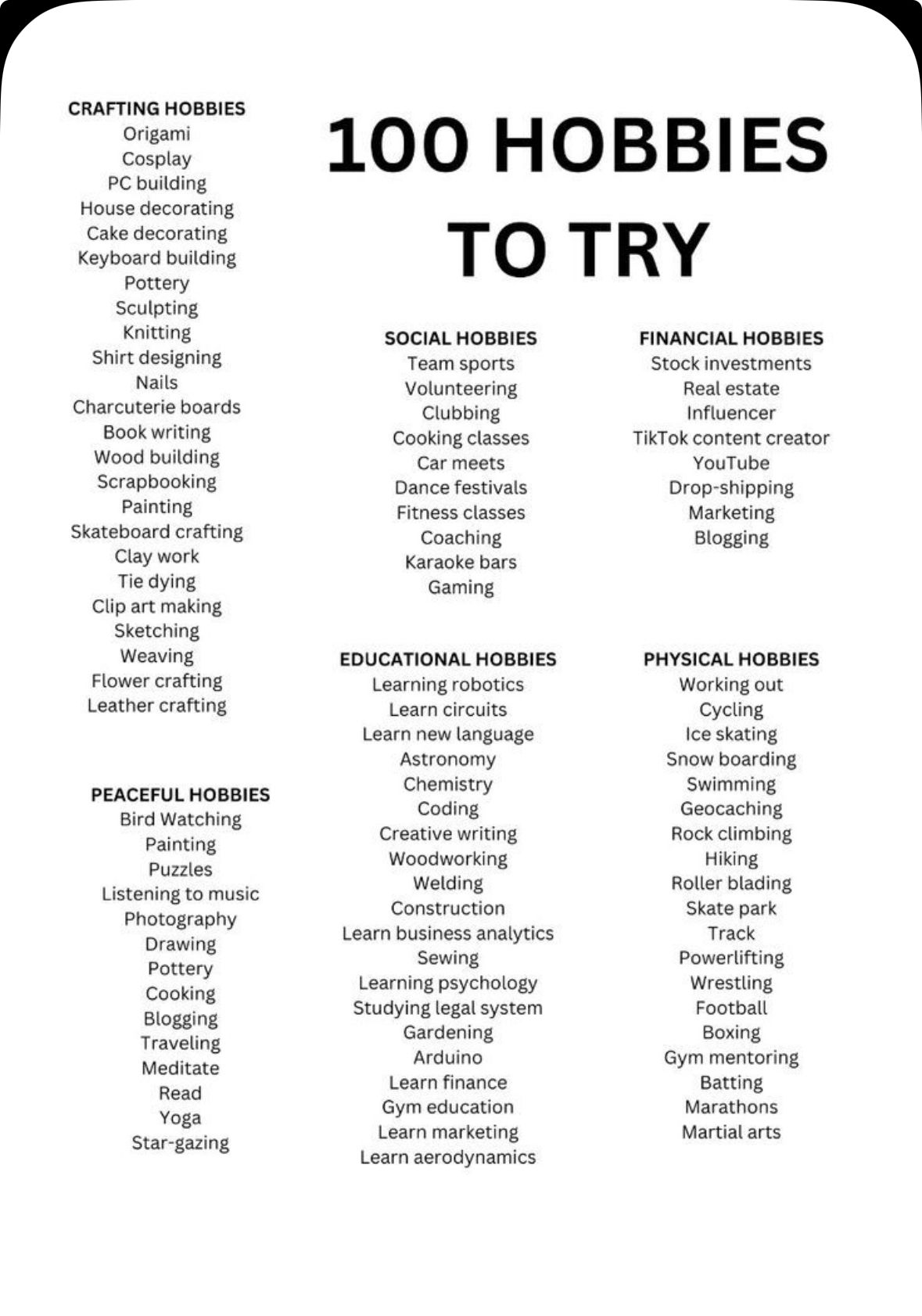 100 HOBBIES TO TRY

CRAFTING HOBBIES
Origami
Cosplay
PC building
House decorating
Cake decorating
Keyboard building
Pottery
Sculpting
Knitting
Shirt designing
Nails
Charcuterie boards
Book writing
Wood building
Scrapbooking
Painting
Skateboard crafting
Clay work
Tie dying
Clip art making
Sketching
Weaving
Flower crafting
Leather crafting

PEACEFUL HOBBIES
Bird Watching
Painting
Puzzles
Listening to music
Photography
Drawing
Pottery
Cooking
Blogging
Traveling
Meditate
Read
Yoga
Star-gazing

SOCIAL HOBBIES
Team sports
Volunteering
Clubbing
Cooking classes
Car meets
Dance festivals
Fitness classes
Coaching
Karaoke bars
Gaming

EDUCATIONAL HOBBIES
Learning robotics
Learn circuits
Learn new language
Astronomy
Chemistry
Coding
Creative writing
Woodworking
Welding
Construction
Learn business analytics
Sewing
Learning psychology
Studying legal system
Gardening
Arduino
Learn finance
Gym education
Learn marketing
Learn aerodynamics

FINANCIAL HOBBIES
Stock investments
Real estate
Influencer
TikTok content creator
YouTube
Drop-shipping
Marketing
Blogging

PHYSICAL HOBBIES
Working out
Cycling
Ice skating
Snow boarding
Swimming
Geocaching
Rock climbing
Hiking
Roller blading
Skate park
Track
Powerlifting
Wrestling
Football
Boxing
Gym mentoring
Batting
Marathons
Martial arts